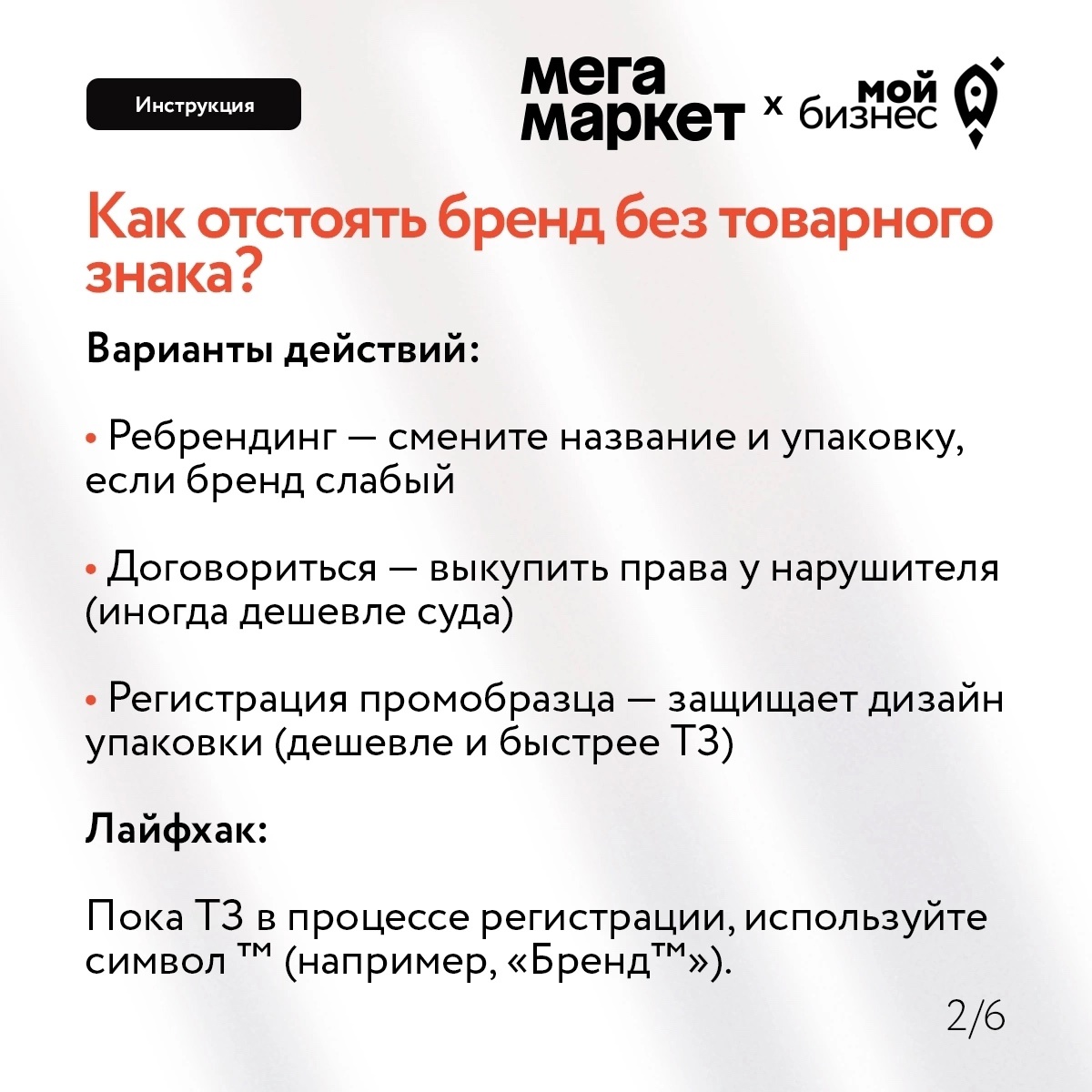 Инструкция

мега маркет x мой бизнес

Как отстоять бренд без товарного знака?

Варианты действий:

• Ребрендинг — смените название и упаковку, если бренд слабый

• Договориться — выкупить права у нарушителя (иногда дешевле суда)

• Регистрация промобразца — защищает дизайн упаковки (дешевле и быстрее ТЗ)

Лайфхак:

Пока ТЗ в процессе регистрации, используйте символ ™ (например, «Бренд™»).

2/6